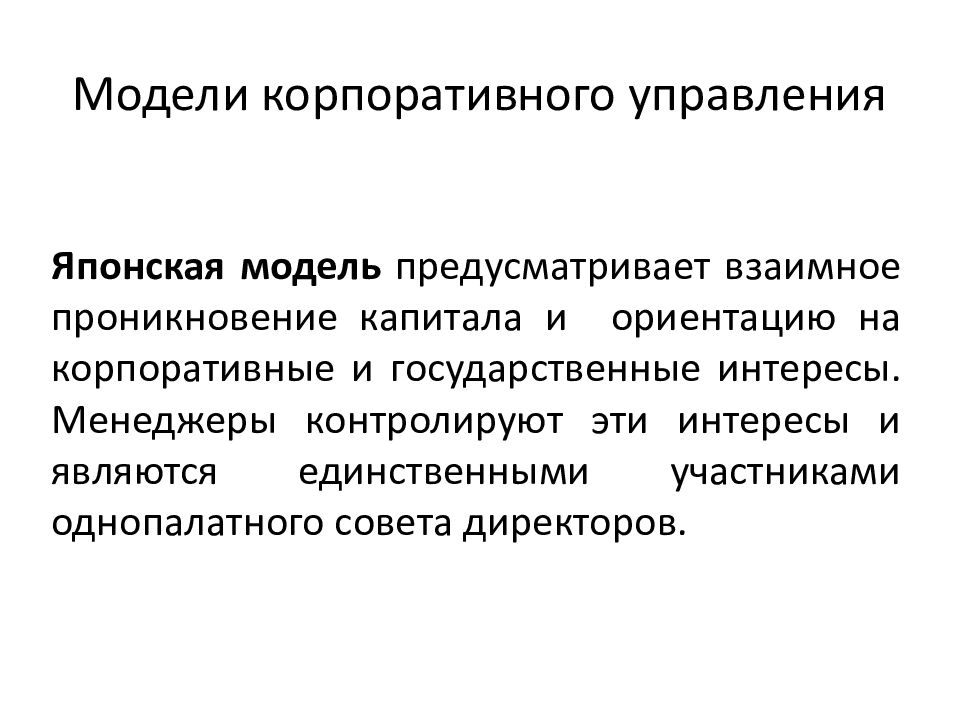 Модели корпоративного управления

Японская модель предусматривает взаимное проникновение капитала и ориентацию на корпоративные и государственные интересы. Менеджеры контролируют эти интересы и являются единственными участниками однопалатного совета директоров.